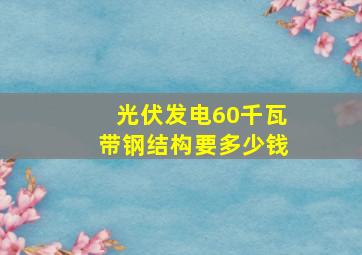 光伏发电60千瓦
带钢结构要多少钱